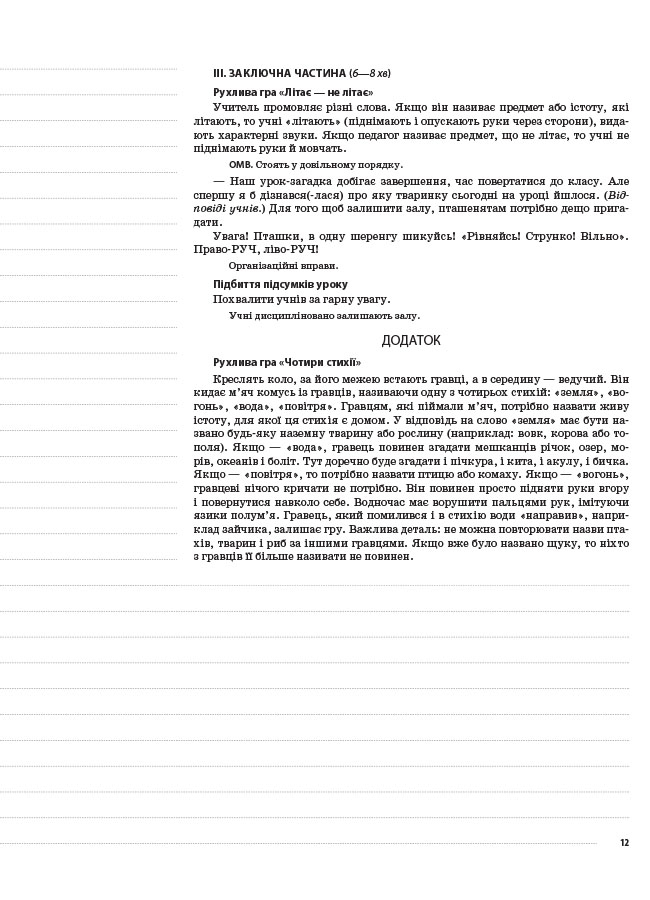 III. ЗАКЛЮЧНА ЧАСТИНА (6—8 хв)

Рухлива гра «Літає — не літає»

Учитель промовляє різні слова. Якщо він називає предмет або істоту, які літають, то учні «літають» (піднімають і опускають руки через сторони), видають характерні звуки. Якщо педагог називає предмет, що не літає, то учні не піднімають руки й мовчать.

ОМВ. Стоять у довільному порядку.

— Наш урок-загадка добігає завершення, час повертатися до класу. Але спершу я б дізнався(-лася) про яку тваринку сьогодні на уроці йшлося. (Відповіді учнів.) Для того щоб залишити залу, пташенятам потрібно дещо пригадати.

Увага! Пташки, в одну шеренгу шикуйсь! «Рівняйсь! Струнко! Вільно». Право-РУЧ, ліво-РУЧ!

Організаційні вправи.

Підбиття підсумків уроку

Похвалити учнів за гарну увагу.

Учні дисципліновано залишають залу.

ДОДАТОК

Рухлива гра «Чотири стихії»

Креслять коло, за його межею встають гравці, а в середину — ведучий. Він кидає м'яч комусь із гравців, називаючи одну з чотирьох стихій: «земля», «вогонь», «вода», «повітря». Гравцям, які піймали м'яч, потрібно назвати живу істоту, для якої ця стихія є домом. У відповідь на слово «земля» має бути названо будь-яку наземну тварину або рослину (наприклад: вовк, корова або тополя). Якщо — «вода», гравець повинен згадати мешканців річок, озер, морів, океанів і боліт. Тут доречно буде згадати і пічкура, і кита, і акулу, і бичка. Якщо — «повітря», то потрібно назвати птицю або комаху. Якщо — «вогонь», гравцеві нічого кричати не потрібно. Він повинен просто підняти руки вгору і повернутися навколо себе. Водночас має ворушити пальцями рук, імітуючи язики полум'я. Гравець, який помилився і в стихію води «направив», наприклад зайчика, залишає гру. Важлива деталь: не можна повторювати назви птахів, тварин і риб за іншими гравцями. Якщо вже було названо щуку, то ніхто з гравців її більше називати не повинен.

12